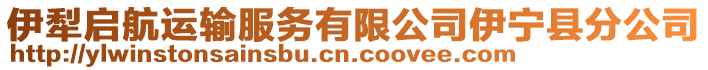 伊犁启航运输服务有限公司伊宁县分公司
http://ylwinstonsainsbu.cn.coovee.com